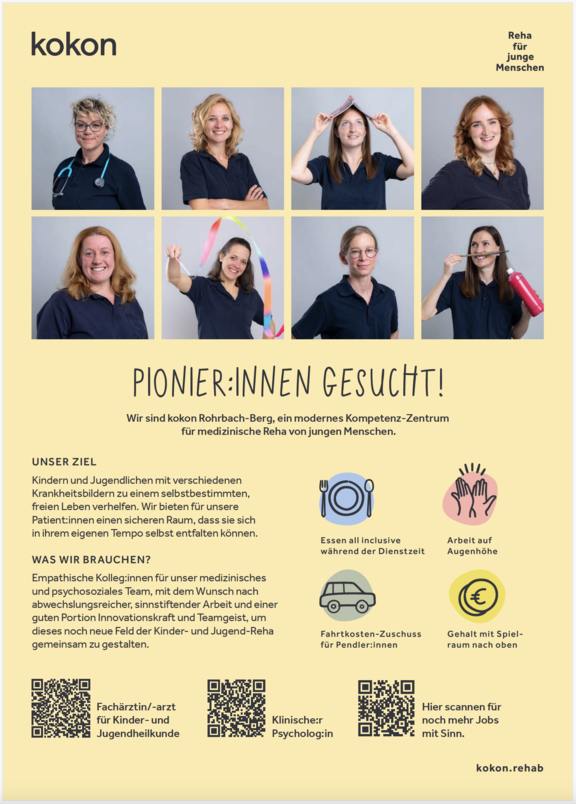 kokon

Reha für junge Menschen

PIONIER:INNEN GESUCHT!

Wir sind kokon Rohrbach-Berg, ein modernes Kompetenz-Zentrum für medizinische Reha von jungen Menschen.

UNSER ZIEL

Kindern und Jugendlichen mit verschiedenen Krankheitsbildern zu einem selbstbestimmten, freien Leben verhelfen. Wir bieten für unsere Patient:innen einen sicheren Raum, dass sie sich in ihrem eigenen Tempo selbst entfalten können.

WAS WIR BRAUCHEN?

Empathische Kolleg:innen für unser medizinisches und psychosoziales Team, mit dem Wunsch nach abwechslungsreicher, sinnstiftender Arbeit und einer guten Portion Innovationskraft und Teamgeist, um dieses noch neue Feld der Kinder- und Jugend-Reha gemeinsam zu gestalten.

Essen all inclusive während der Dienstzeit

Arbeit auf Augenhöhe

Fahrtkosten-Zuschuss für Pendler:innen

Gehalt mit Spielraum nach oben

Fachärztin/-arzt für Kinder- und Jugendheilkunde

Klinische:r Psycholog:in

Hier scannen für noch mehr Jobs mit Sinn.

kokon.rehab